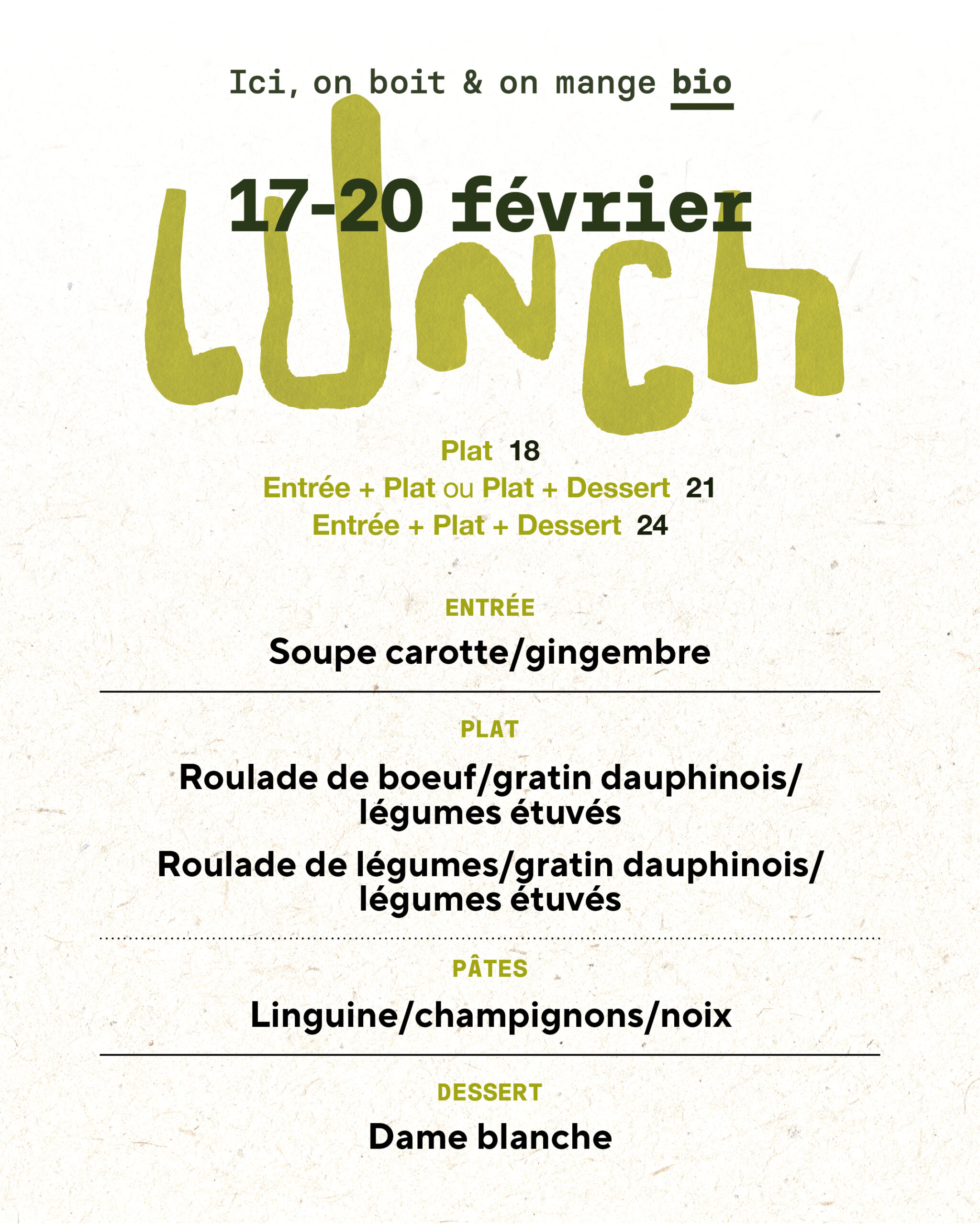 Ici, on boit & on mange bio

17-20 février

LUNCH

Plat 18
Entrée + Plat ou Plat + Dessert 21
Entrée + Plat + Dessert 24

ENTRÉE

Soupe carotte/gingembre

PLAT

Roulade de boeuf/gratin dauphinois/ légumes étuvés

Roulade de légumes/gratin dauphinois/ légumes étuvés

PÂTES

Linguine/champignons/noix

DESSERT

Dame blanche